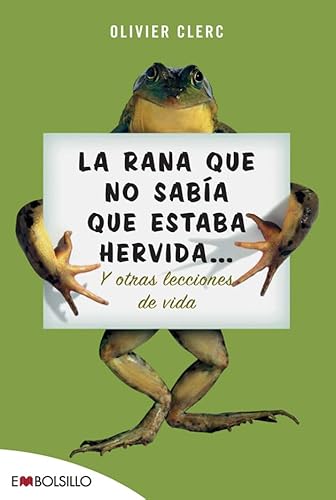 OLIVIER CLERC

LA RANA QUE NO SABÍA QUE ESTABA HERVIDA...

Y otras lecciones de vida

EMBOLSILLO